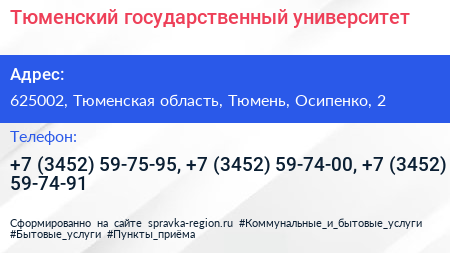 Тюменский государственный университет

Адрес:

625002, Тюменская область, Тюмень, Осипенко, 2

Телефон:

+7 (3452) 59-75-95, +7 (3452) 59-74-00, +7 (3452) 59-74-91

Сформированно на сайте spravka-region.ru #Коммунальные_и_бытовые_услуги #Бытовые_услуги #Пункты_приёма